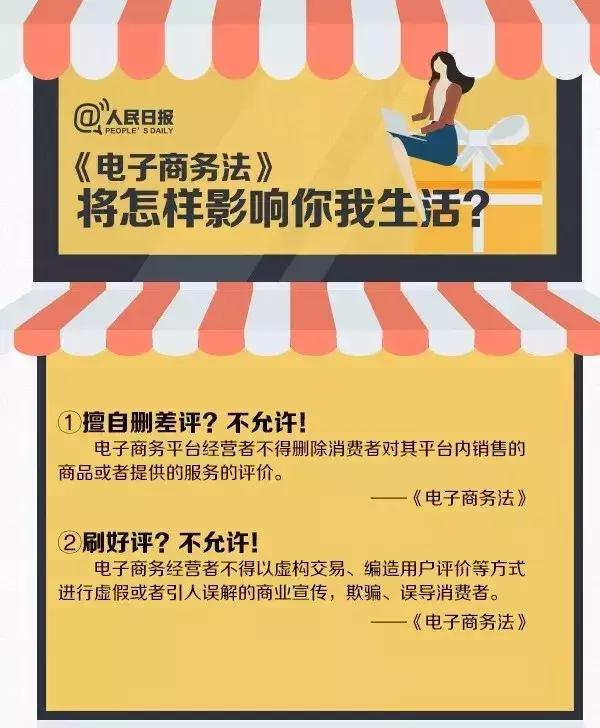 @人民日报
PEOPLE'S DAILY

《电子商务法》
将怎样影响你我生活？

①擅自删差评？不允许！
电子商务平台经营者不得删除消费者对其平台内销售的商品或者提供的服务的评价。
——《电子商务法》

②刷好评？不允许！
电子商务经营者不得以虚构交易、编造用户评价等方式进行虚假或者引人误解的商业宣传，欺骗、误导消费者。
——《电子商务法》